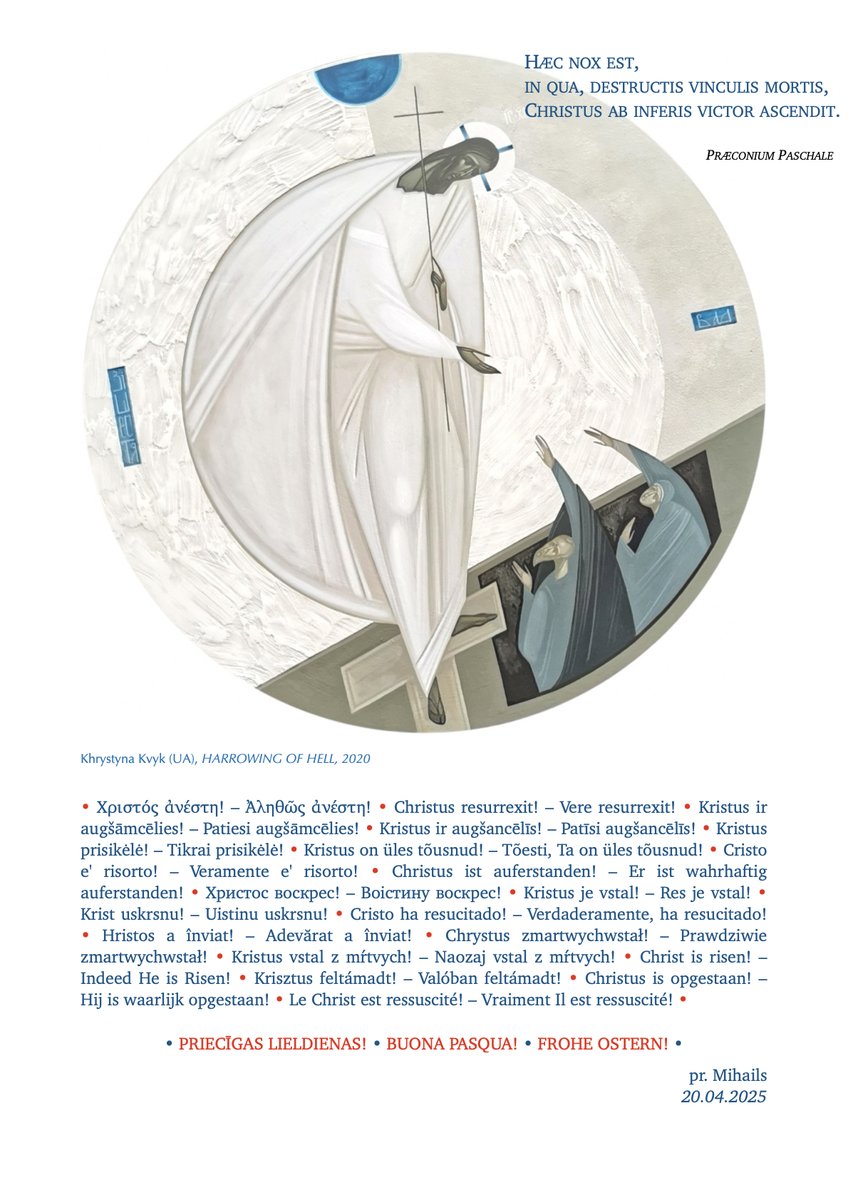 Hæc nox est,
in qua, destructis vinculis mortis,
Christus ab inferis victor ascendit.

Præconium Paschale

Khrystyna Kvyk (UA), HARROWING OF HELL, 2020

• Χριστός ἀνέστη! – Ἀληθῶς ἀνέστη! • Christus resurrexit! – Vere resurrexit! • Kristus ir augšāmcēlies! – Patiesi augšāmcēlies! • Kristus ir augšancēlīs! – Patīsi augšancēlīs! • Kristus prisikėlė! – Tikrai prisikėlė! • Kristus on üles tõusnud! – Tõesti, Ta on üles tõusnud! • Cristo e' risorto! – Veramente e' risorto! • Christus ist auferstanden! – Er ist wahrhaftig auferstanden! • Христос воскрес! – Воістину воскрес! • Kristus je vstal! – Res je vstal! • Krist uskrsnu! – Uistinu uskrsnu! • Cristo ha resucitado! – Verdaderamente, ha resucitado! • Hristos a înviat! – Adevărat a înviat! • Chrystus zmartwychwstał! – Prawdziwie zmartwychwstał! • Kristus vstal z mŕtvych! – Naozaj vstal z mŕtvych! • Christ is risen! – Indeed He is Risen! • Krisztus feltámadt! – Valóban feltámadt! • Christus is opgestaan! – Hij is waarlijk opgestaan! • Le Christ est ressuscité! – Vraiment Il est ressuscité! •

• PRIECĪGAS LIELDIENAS! • BUONA PASQUA! • FROHE OSTERN! •

pr. Mihails
20.04.2025